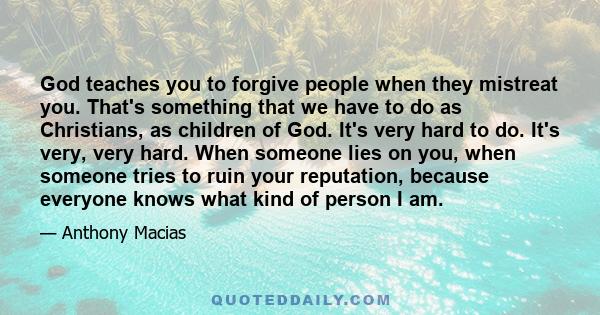 God teaches you to forgive people when they mistreat you. That's something that we have to do as Christians, as children of God. It's very hard to do. It's very, very hard. When someone lies on you, when someone tries to ruin your reputation, because everyone knows what kind of person I am.

— Anthony Macias

QUOTEDDAILY.COM